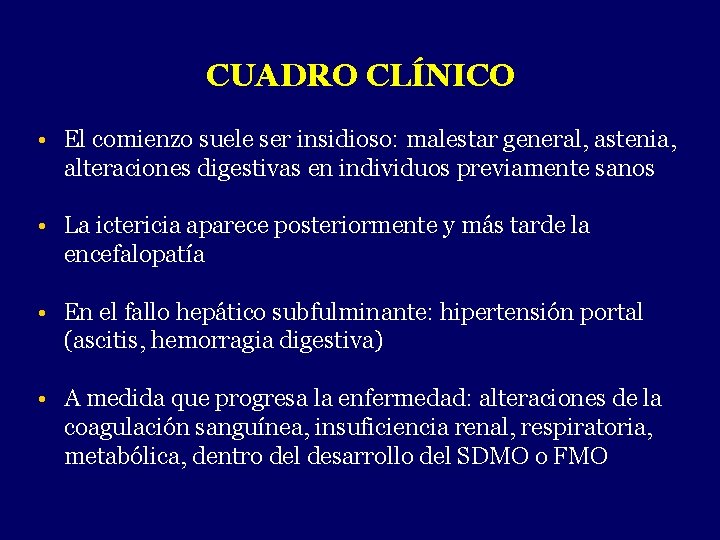 CUADRO CLÍNICO

• El comienzo suele ser insidioso: malestar general, astenia, alteraciones digestivas en individuos previamente sanos

• La ictericia aparece posteriormente y más tarde la encefalopatía

• En el fallo hepático subfulminante: hipertensión portal (ascitis, hemorragia digestiva)

• A medida que progresa la enfermedad: alteraciones de la coagulación sanguínea, insuficiencia renal, respiratoria, metabólica, dentro del desarrollo del SDMO o FMO